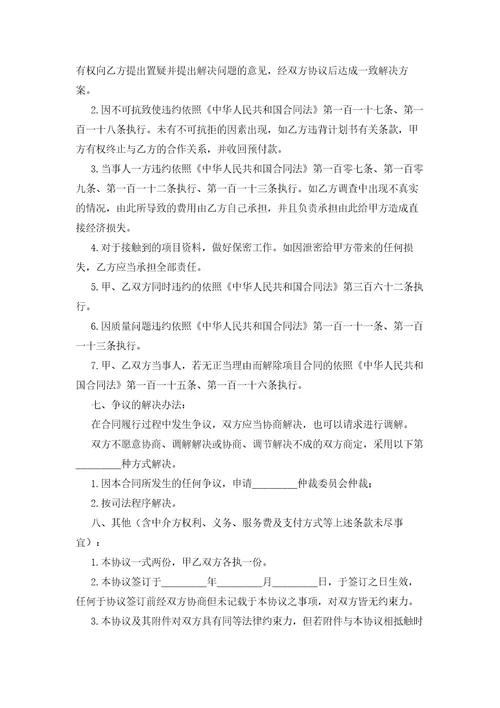 有权向乙方提出置疑并提出解决问题的意见，经双方协议后达成一致解决方案。

2.因不可抗致使违约依照《中华人民共和国合同法》第一百一十七条、第一百一十八条执行。未有不可抗拒的因素出现，如乙方违背计划书有关条款，甲方有权终止与乙方的合作关系，并收回预付款。

3.当事人一方违约依照《中华人民共和国合同法》第一百零七条、第一百零九条、第一百一十二条执行、第一百一十三条执行。如乙方调查中出现不真实的情况，由此所导致的费用由乙方自己承担，并且负责承担由此给甲方造成直接经济损失。

4.对于接触到的项目资料，做好保密工作。如因泄密给甲方带来的任何损失，乙方应当承担全部责任。

5.甲、乙双方同时违约的依照《中华人民共和国合同法》第三百六十二条执行。

6.因质量问题违约依照《中华人民共和国合同法》第一百一十一条、第一百一十三条执行。

7.甲、乙双方当事人，若无正当理由而解除项目合同的依照《中华人民共和国合同法》第一百一十五条、第一百一十六条执行。

七、争议的解决办法：

在合同履行过程中发生争议，双方应当协商解决，也可以请求进行调解。

双方不愿意协商、调解解决或协商、调节解决不成的双方商定，采用以下第________种方式解决。

1.因本合同所发生的任何争议，申请________仲裁委员会仲裁；

2.按司法程序解决。

八、其他（含中介方权利、义务、服务费及支付方式等上述条款未尽事宜）：

1.本协议一式两份，甲乙双方各执一份。

2.本协议签订于________年________月________日，于签订之日生效，任何于协议签订前经双方协商但未记载于本协议之事项，对双方皆无约束力。

3.本协议及其附件对双方具有同等法律约束力，但若附件与本协议相抵触时